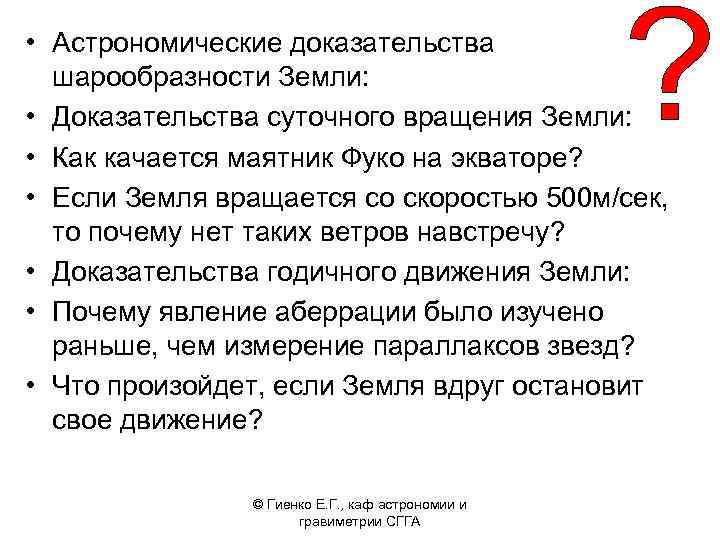 ?

• Астрономические доказательства шарообразности Земли:
• Доказательства суточного вращения Земли:
• Как качается маятник Фуко на экваторе?
• Если Земля вращается со скоростью 500м/сек, то почему нет таких ветров навстречу?
• Доказательства годичного движения Земли:
• Почему явление аберрации было изучено раньше, чем измерение параллаксов звезд?
• Что произойдет, если Земля вдруг остановит свое движение?

© Гиенко Е.Г., каф астрономии и гравиметрии СГГА